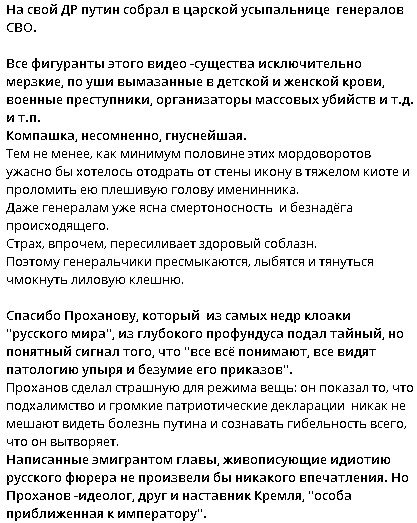 На свой ДР путин собрал в царской усыпальнице генералов СВО.

Все фигуранты этого видео -существа исключительно мерзкие, по уши вымазанные в детской и женской крови, военные преступники, организаторы массовых убийств и т.д. и т.п.
Компашка, несомненно, гнуснейшая.
Тем не менее, как минимум половине этих мордоворотов ужасно бы хотелось отодрать от стены икону в тяжелом киоте и проломить ею плешивую голову именинника.
Даже генералам уже ясна смертоносность и безнадёга происходящего.
Страх, впрочем, пересиливает здоровый соблазн.
Поэтому генеральчики пресмыкаются, лыбятся и тянуться чмокнуть лиловую клешню.

Спасибо Проханову, который из самых недр клоаки "русского мира", из глубокого профундуса подал тайный, но понятный сигнал того, что "все всё понимают, все видят патологию упыря и безумие его приказов".
Проханов сделал страшную для режима вещь: он показал то, что подхалимство и громкие патриотические декларации никак не мешают видеть болезнь путина и сознавать гибельность всего, что он вытворяет.
Написанные эмигрантом главы, живописующие идиотию русского фюрера не произвели бы никакого впечатления. Но Проханов -идеолог, друг и наставник Кремля, "особа приближенная к императору".